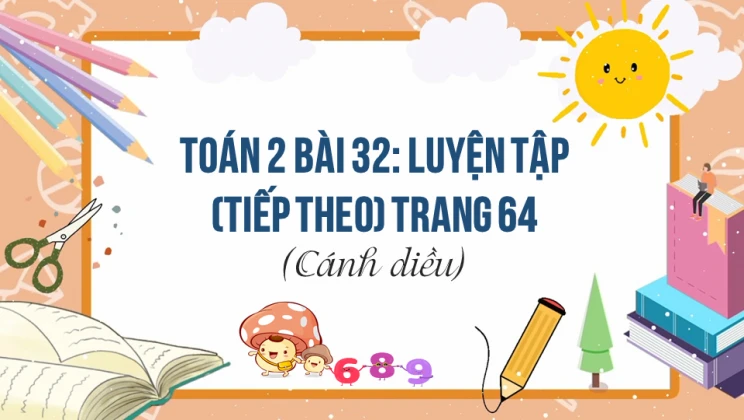 TOÁN 2 BÀI 32: LUYỆN TẬP (TIẾP THEO) TRANG 64

(Cánh diều)

6 8 9